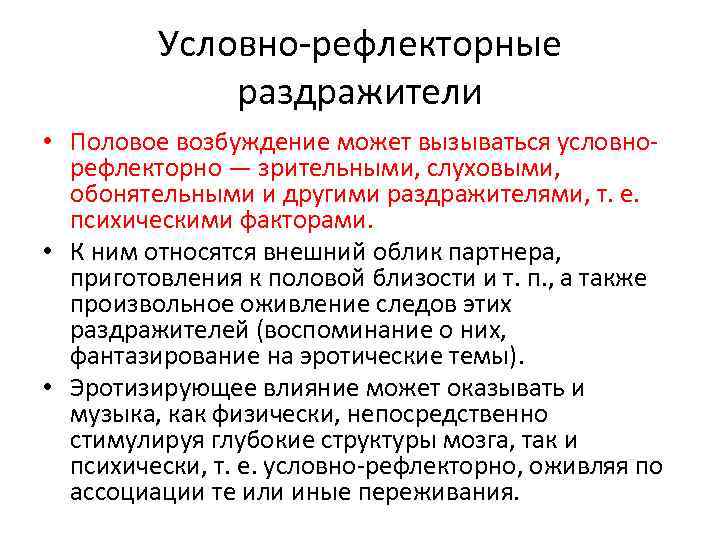 Условно-рефлекторные раздражители

• Половое возбуждение может вызываться условно-рефлекторно — зрительными, слуховыми, обонятельными и другими раздражителями, т. е. психическими факторами.
• К ним относятся внешний облик партнера, приготовления к половой близости и т. п., а также произвольное оживление следов этих раздражителей (воспоминание о них, фантазирование на эротические темы).
• Эротизирующее влияние может оказывать и музыка, как физически, непосредственно стимулируя глубокие структуры мозга, так и психически, т. е. условно-рефлекторно, оживляя по ассоциации те или иные переживания.